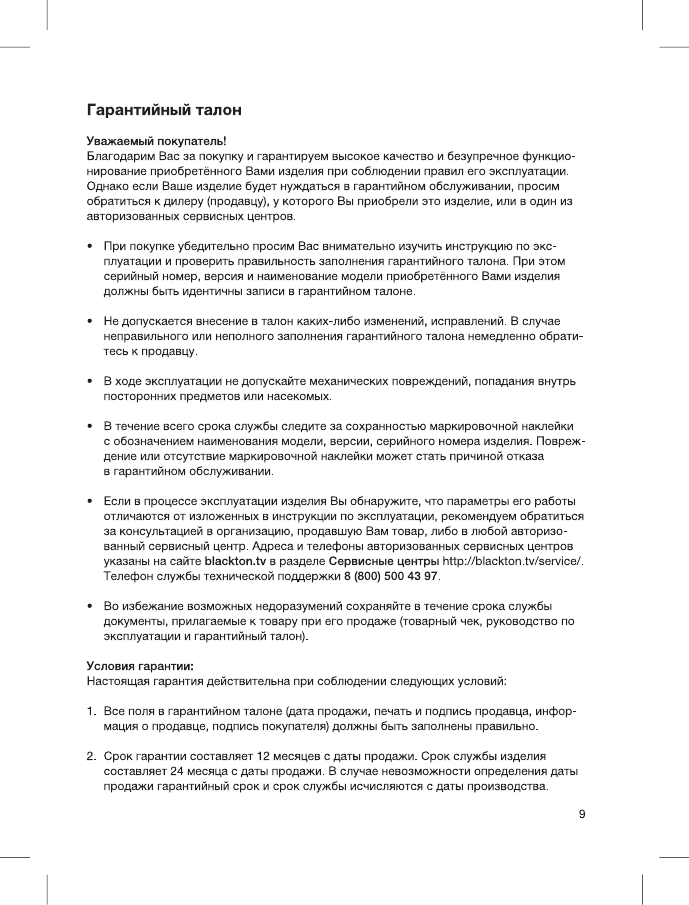 Гарантийный талон

Уважаемый покупатель!
Благодарим Вас за покупку и гарантируем высокое качество и безупречное функционирование приобретённого Вами изделия при соблюдении правил его эксплуатации. Однако если Ваше изделие будет нуждаться в гарантийном обслуживании, просим обратиться к дилеру (продавцу), у которого Вы приобрели это изделие, или в один из авторизованных сервисных центров.

• При покупке убедительно просим Вас внимательно изучить инструкцию по эксплуатации и проверить правильность заполнения гарантийного талона. При этом серийный номер, версия и наименование модели приобретённого Вами изделия должны быть идентичны записи в гарантийном талоне.

• Не допускается внесение в талон каких-либо изменений, исправлений. В случае неправильного или неполного заполнения гарантийного талона немедленно обратитесь к продавцу.

• В ходе эксплуатации не допускайте механических повреждений, попадания внутрь посторонних предметов или насекомых.

• В течение всего срока службы следите за сохранностью маркировочной наклейки с обозначением наименования модели, версии, серийного номера изделия. Повреждение или отсутствие маркировочной наклейки может стать причиной отказа в гарантийном обслуживании.

• Если в процессе эксплуатации изделия Вы обнаружите, что параметры его работы отличаются от изложенных в инструкции по эксплуатации, рекомендуем обратиться за консультацией в организацию, продавшую Вам товар, либо в любой авторизованный сервисный центр. Адреса и телефоны авторизованных сервисных центров указаны на сайте blackton.tv в разделе Сервисные центры http://blackton.tv/service/. Телефон службы технической поддержки 8 (800) 500 43 97.

• Во избежание возможных недоразумений сохраняйте в течение срока службы документы, прилагаемые к товару при его продаже (товарный чек, руководство по эксплуатации и гарантийный талон).

Условия гарантии:
Настоящая гарантия действительна при соблюдении следующих условий:

1. Все поля в гарантийном талоне (дата продажи, печать и подпись продавца, информация о продавце, подпись покупателя) должны быть заполнены правильно.

2. Срок гарантии составляет 12 месяцев с даты продажи. Срок службы изделия составляет 24 месяца с даты продажи. В случае невозможности определения даты продажи гарантийный срок и срок службы исчисляются с даты производства.

9